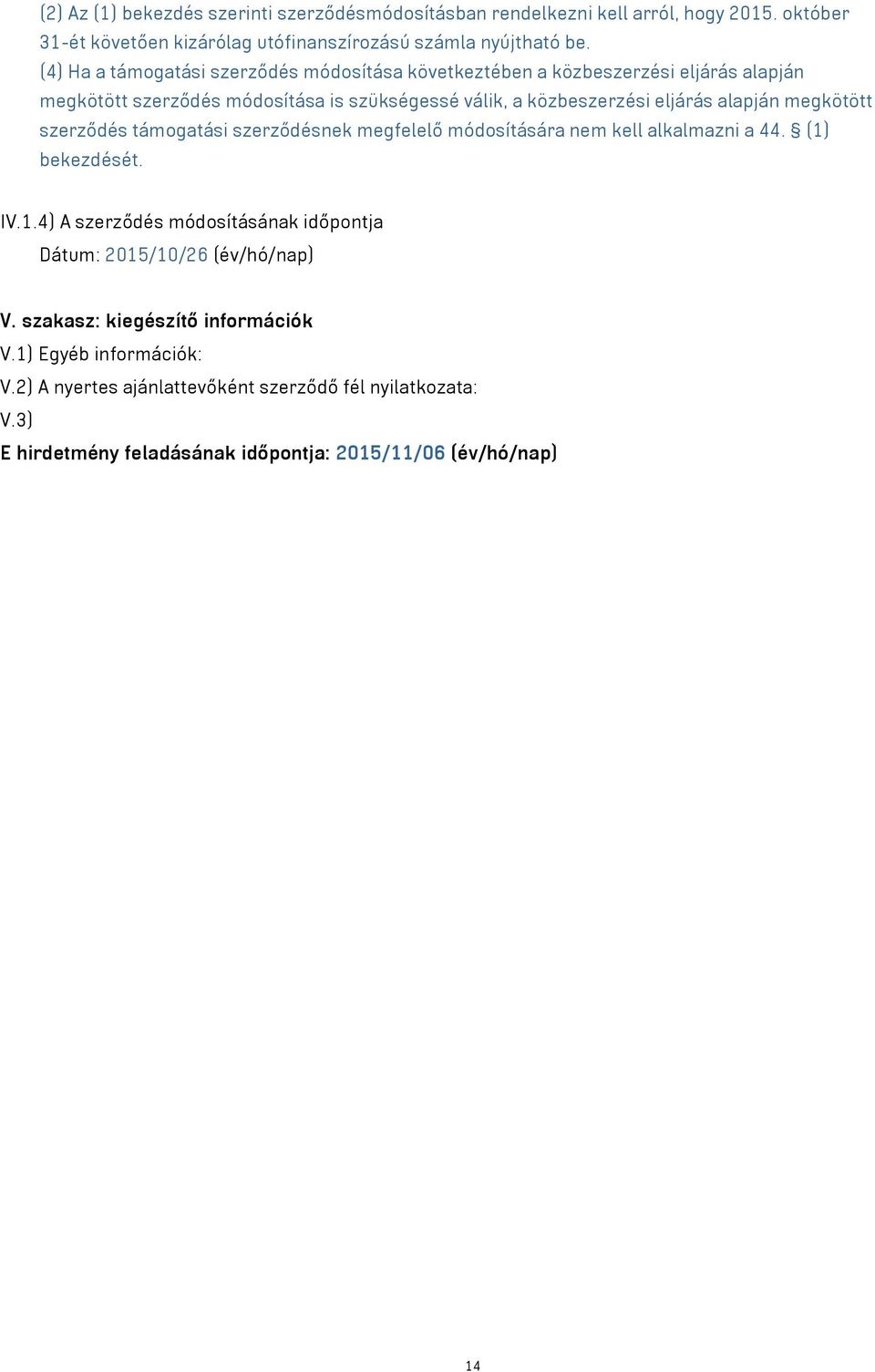 (2) Az (1) bekezdés szerinti szerződésmódosításban rendelkezni kell arról, hogy 2015. október 31-ét követően kizárólag utófinanszírozású számla nyújtható be.
(4) Ha a támogatási szerződés módosítása következtében a közbeszerzési eljárás alapján megkötött szerződés módosítása is szükségessé válik, a közbeszerzési eljárás alapján megkötött szerződés támogatási szerződésnek megfelelő módosítására nem kell alkalmazni a 44. § (1) bekezdését.

IV.1.4) A szerződés módosításának időpontja
Dátum: 2015/10/26 (év/hó/nap)

V. szakasz: kiegészítő információk
V.1) Egyéb információk:
V.2) A nyertes ajánlattevőként szerződő fél nyilatkozata:
V.3)
E hirdetmény feladásának időpontja: 2015/11/06 (év/hó/nap)

14